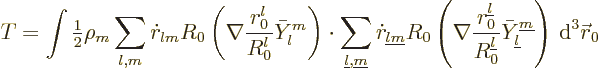 $T = \int \frac{1}{2}\rho_m \sum_{l,m} \dot{r}_{lm} R_0 \left( \nabla \frac{r_0^l}{R_0^l} \bar{Y}_l^m \right) \cdot \sum_{\underline{l},\underline{m}} \dot{r}_{\underline{l}\underline{m}} R_0 \left( \nabla \frac{r_0^{\underline{l}}}{R_0^{\underline{l}}} \bar{Y}_{\underline{l}}^{\underline{m}} \right) \, \mathrm{d}^3\vec{r}_0$